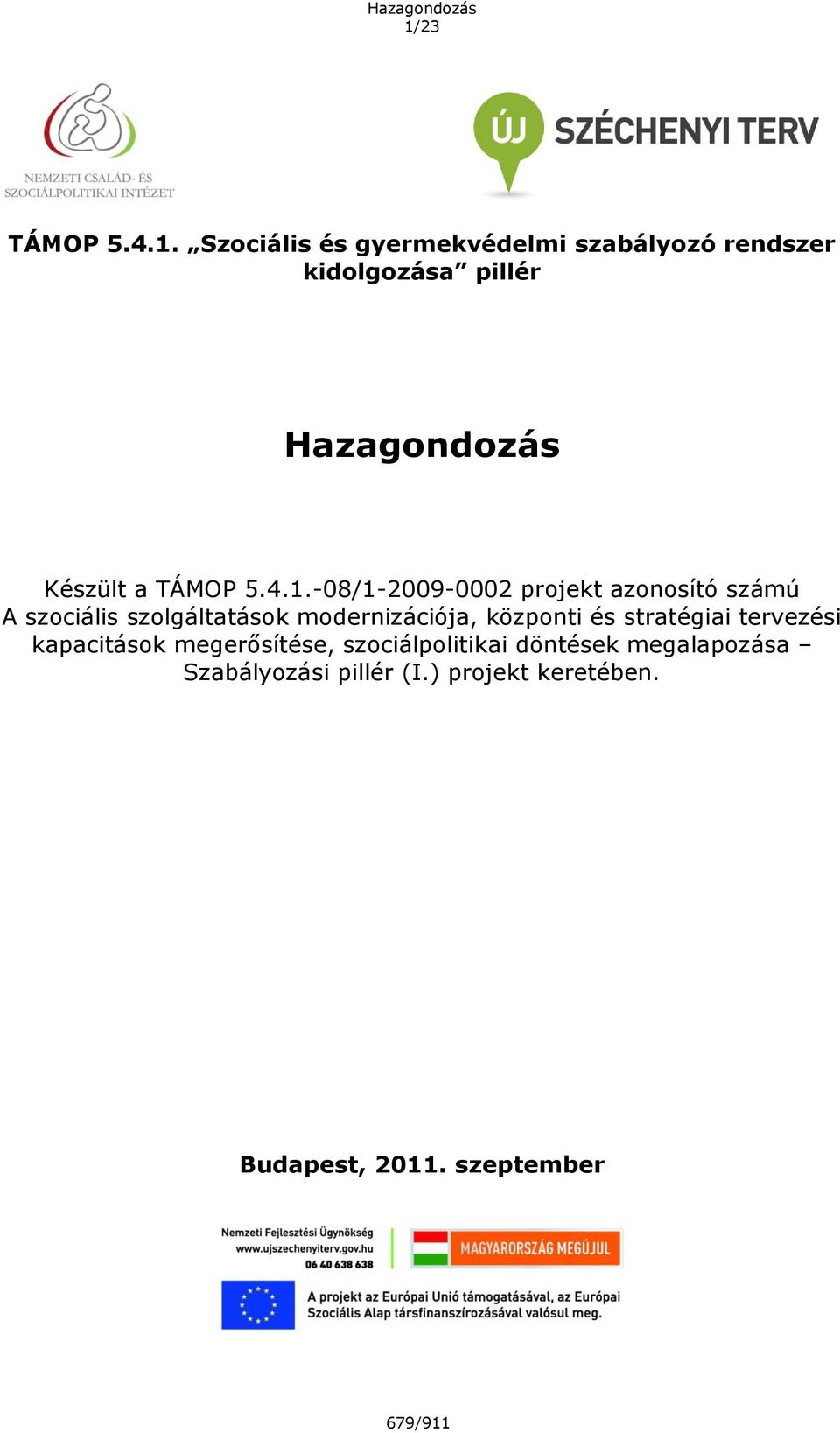 Hazagondozás
1/23

NEMZETI CSALÁD- ÉS SZOCIÁLPOLITIKAI INTÉZET

ÚJ SZÉCHENYI TERV

TÁMOP 5.4.1. „Szociális és gyermekvédelmi szabályozó rendszer kidolgozása” pillér

Hazagondozás

Készült a TÁMOP 5.4.1.-08/1-2009-0002 projekt azonosító számú A szociális szolgáltatások modernizációja, központi és stratégiai tervezési kapacitások megerősítése, szociálpolitikai döntések megalapozása – Szabályozási pillér (I.) projekt keretében.

Budapest, 2011. szeptember

Nemzeti Fejlesztési Ügynökség
www.ujszechenyiterv.gov.hu
06 40 638 638

MAGYARORSZÁG MEGÚJUL

A projekt az Európai Unió támogatásával, az Európai Szociális Alap társfinanszírozásával valósul meg.

679/911